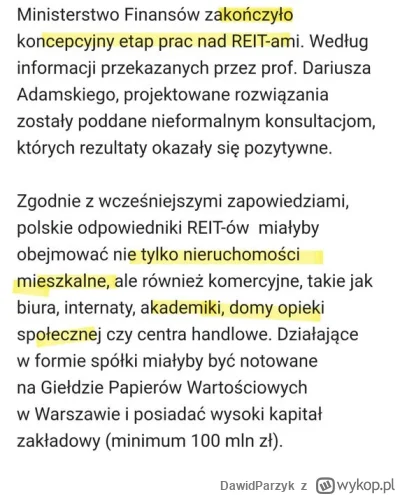 Ministerstwo Finansów zakończyło koncepcyjny etap prac nad REIT-ami. Według informacji przekazanych przez prof. Dariusza Adamskiego, projektowane rozwiązania zostały poddane nieformalnym konsultacjom, których rezultaty okazały się pozytywne.

Zgodnie z wcześniejszymi zapowiedziami, polskie odpowiedniki REIT-ów miałyby obejmować nie tylko nieruchomości mieszkalne, ale również komercyjne, takie jak biura, internaty, akademiki, domy opieki społecznej czy centra handlowe. Działające w formie spółki miałyby być notowane na Giełdzie Papierów Wartościowych w Warszawie i posiadać wysoki kapitał zakładowy (minimum 100 mln zł).

DawidParzyk z wykop.pl